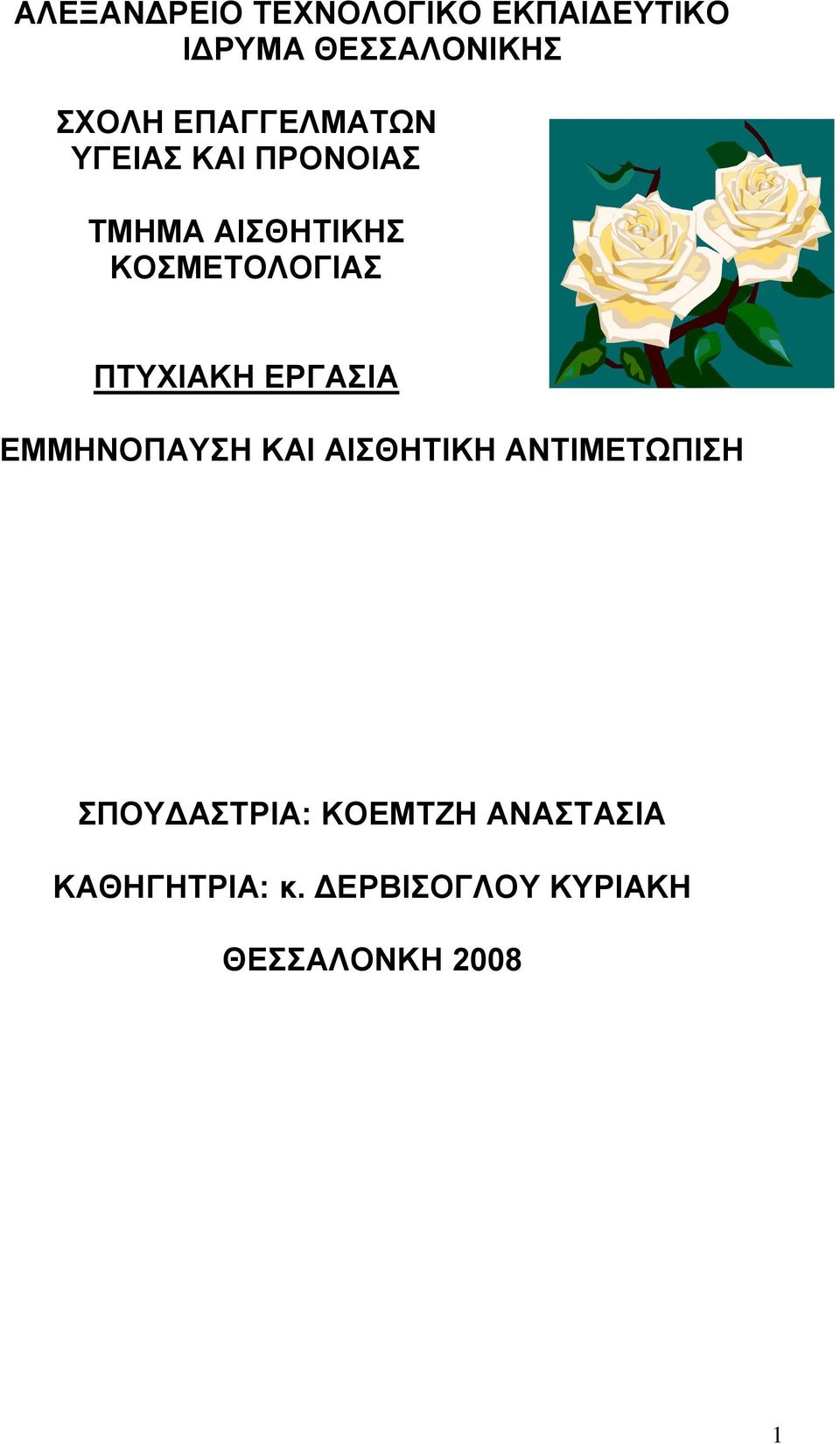 ΑΛΕΞΑΝΔΡΕΙΟ ΤΕΧΝΟΛΟΓΙΚΟ ΕΚΠΑΙΔΕΥΤΙΚΟ ΙΔΡΥΜΑ ΘΕΣΣΑΛΟΝΙΚΗΣ

ΣΧΟΛΗ ΕΠΑΓΓΕΛΜΑΤΩΝ ΥΓΕΙΑΣ ΚΑΙ ΠΡΟΝΟΙΑΣ

ΤΜΗΜΑ ΑΙΣΘΗΤΙΚΗΣ ΚΟΣΜΕΤΟΛΟΓΙΑΣ

ΠΤΥΧΙΑΚΗ ΕΡΓΑΣΙΑ

ΕΜΜΗΝΟΠΑΥΣΗ ΚΑΙ ΑΙΣΘΗΤΙΚΗ ΑΝΤΙΜΕΤΩΠΙΣΗ

ΣΠΟΥΔΑΣΤΡΙΑ: ΚΟΕΜΤΖΗ ΑΝΑΣΤΑΣΙΑ

ΚΑΘΗΓΗΤΡΙΑ: κ. ΔΕΡΒΙΣΟΓΛΟΥ ΚΥΡΙΑΚΗ

ΘΕΣΣΑΛΟΝΚΗ 2008

1